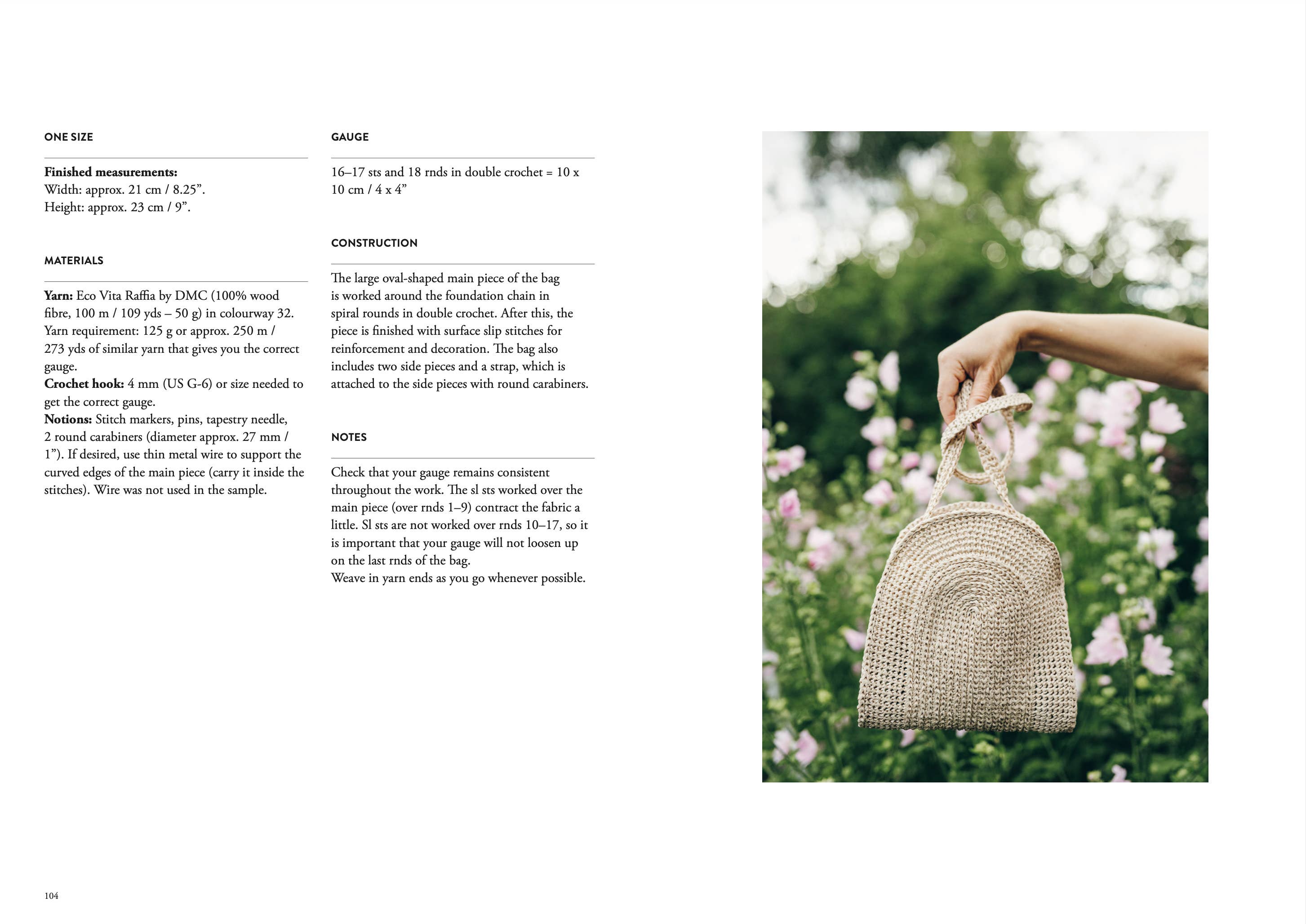 ONE SIZE

Finished measurements:
Width: approx. 21 cm / 8.25".
Height: approx. 23 cm / 9".

MATERIALS

Yarn: Eco Vita Raffia by DMC (100% wood fibre, 100 m / 109 yds – 50 g) in colourway 32. Yarn requirement: 125 g or approx. 250 m / 273 yds of similar yarn that gives you the correct gauge.
Crochet hook: 4 mm (US G-6) or size needed to get the correct gauge.
Notions: Stitch markers, pins, tapestry needle, 2 round carabiners (diameter approx. 27 mm / 1"). If desired, use thin metal wire to support the curved edges of the main piece (carry it inside the stitches). Wire was not used in the sample.

GAUGE

16–17 sts and 18 rnds in double crochet = 10 x 10 cm / 4 x 4"

CONSTRUCTION

The large oval-shaped main piece of the bag is worked around the foundation chain in spiral rounds in double crochet. After this, the piece is finished with surface slip stitches for reinforcement and decoration. The bag also includes two side pieces and a strap, which is attached to the side pieces with round carabiners.

NOTES

Check that your gauge remains consistent throughout the work. The sl sts worked over the main piece (over rnds 1–9) contract the fabric a little. Sl sts are not worked over rnds 10–17, so it is important that your gauge will not loosen up on the last rnds of the bag.
Weave in yarn ends as you go whenever possible.

104